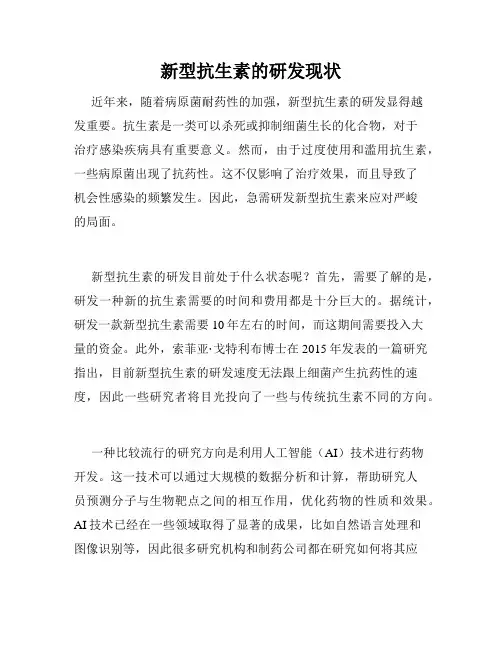 新型抗生素的研发现状

近年来，随着病原菌耐药性的加强，新型抗生素的研发显得越发重要。抗生素是一类可以杀死或抑制细菌生长的化合物，对于治疗感染疾病具有重要意义。然而，由于过度使用和滥用抗生素，一些病原菌出现了抗药性。这不仅影响了治疗效果，而且导致了机会性感染的频繁发生。因此，急需研发新型抗生素来应对严峻的局面。

新型抗生素的研发目前处于什么状态呢？首先，需要了解的是，研发一种新的抗生素需要的时间和费用都是十分巨大的。据统计，研发一款新型抗生素需要10年左右的时间，而这期间需要投入大量的资金。此外，索菲亚·戈特利布博士在2015年发表的一篇研究指出，目前新型抗生素的研发速度无法跟上细菌产生抗药性的速度，因此一些研究者将目光投向了一些与传统抗生素不同的方向。

一种比较流行的研究方向是利用人工智能（AI）技术进行药物开发。这一技术可以通过大规模的数据分析和计算，帮助研究人员预测分子与生物靶点之间的相互作用，优化药物的性质和效果。AI技术已经在一些领域取得了显著的成果，比如自然语言处理和图像识别等，因此很多研究机构和制药公司都在研究如何将其应